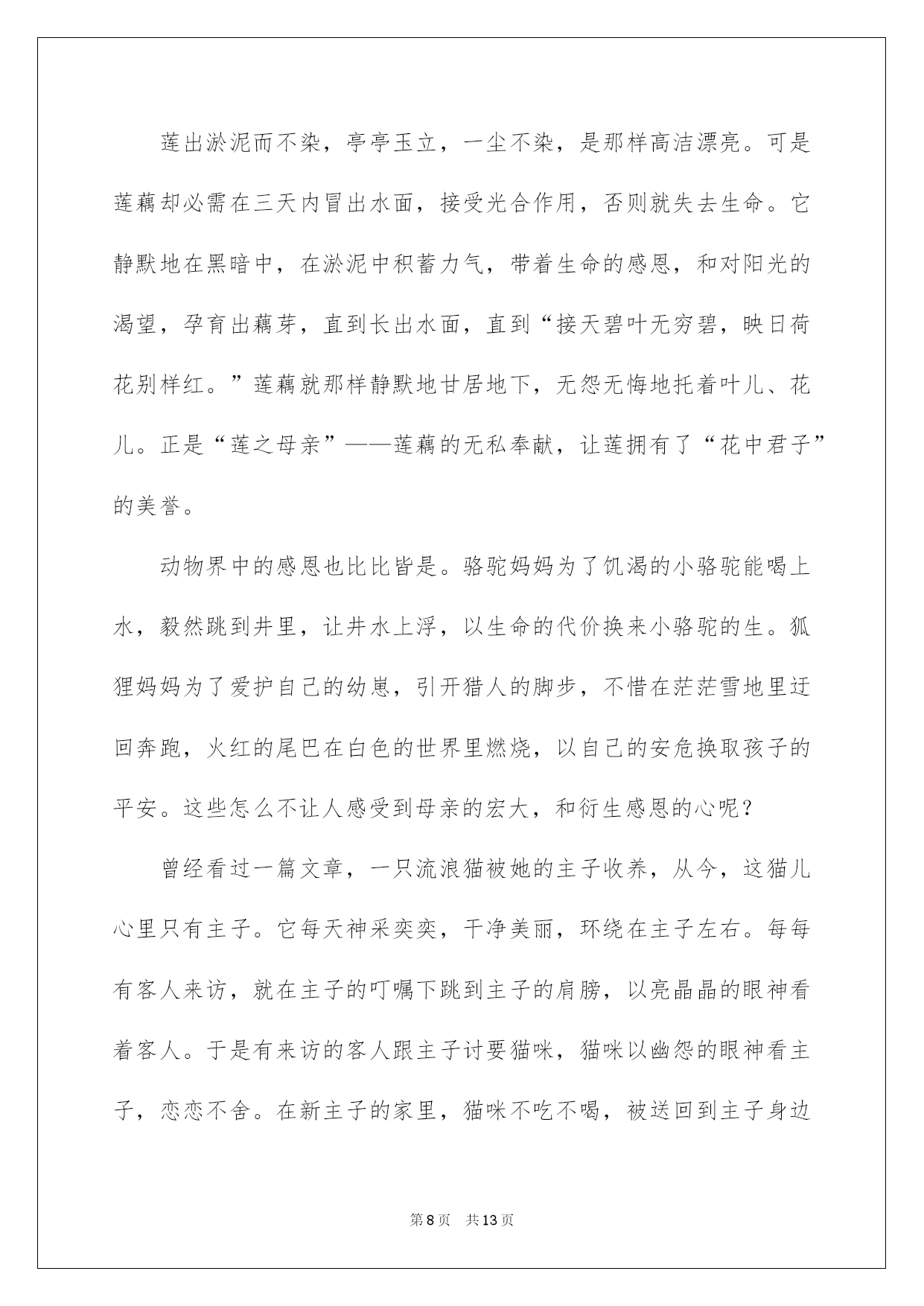 莲出淤泥而不染，亭亭玉立，一尘不染，是那样高洁漂亮。可是莲藕却必需在三天内冒出水面，接受光合作用，否则就失去生命。它静默地在黑暗中，在淤泥中积蓄力气，带着生命的感恩，和对阳光的渴望，孕育出藕芽，直到长出水面，直到“接天碧叶无穷碧，映日荷花别样红。”莲藕就那样静默地甘居地下，无怨无悔地托着叶儿、花儿。正是“莲之母亲”——莲藕的无私奉献，让莲拥有了“花中君子”的美誉。

动物界中的感恩也比比皆是。骆驼妈妈为了饥渴的小骆驼能喝上水，毅然跳到井里，让井水上浮，以生命的代价换来小骆驼的生。狐狸妈妈为了爱护自己的幼崽，引开猎人的脚步，不惜在茫茫雪地里迂回奔跑，火红的尾巴在白色的世界里燃烧，以自己的安危换取孩子的平安。这些怎么不让人感受到母亲的宏大，和衍生感恩的心呢？

曾经看过一篇文章，一只流浪猫被她的主子收养，从今，这猫儿心里只有主子。它每天神采奕奕，干净美丽，环绕在主子左右。每每有客人来访，就在主子的叮嘱下跳到主子的肩膀，以亮晶晶的眼神看着客人。于是有来访的客人跟主子讨要猫咪，猫咪以幽怨的眼神看主子，恋恋不舍。在新主子的家里，猫咪不吃不喝，被送回到主子身边

第8页 共13页